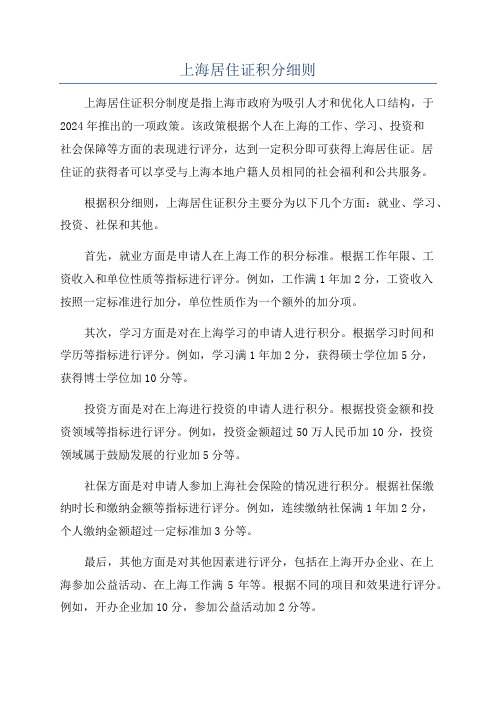 上海居住证积分细则

上海居住证积分制度是指上海市政府为吸引人才和优化人口结构，于2024年推出的一项政策。该政策根据个人在上海的工作、学习、投资和社会保障等方面的表现进行评分，达到一定积分即可获得上海居住证。居住证的获得者可以享受与上海本地户籍人员相同的社会福利和公共服务。

根据积分细则，上海居住证积分主要分为以下几个方面：就业、学习、投资、社保和其他。

首先，就业方面是申请人在上海工作的积分标准。根据工作年限、工资收入和单位性质等指标进行评分。例如，工作满1年加2分，工资收入按照一定标准进行加分，单位性质作为一个额外的加分项。

其次，学习方面是对在上海学习的申请人进行积分。根据学习时间和学历等指标进行评分。例如，学习满1年加2分，获得硕士学位加5分，获得博士学位加10分等。

投资方面是对在上海进行投资的申请人进行积分。根据投资金额和投资领域等指标进行评分。例如，投资金额超过50万人民币加10分，投资领域属于鼓励发展的行业加5分等。

社保方面是对申请人参加上海社会保险的情况进行积分。根据社保缴纳时长和缴纳金额等指标进行评分。例如，连续缴纳社保满1年加2分，个人缴纳金额超过一定标准加3分等。

最后，其他方面是对其他因素进行评分，包括在上海开办企业、在上海参加公益活动、在上海工作满5年等。根据不同的项目和效果进行评分。例如，开办企业加10分，参加公益活动加2分等。